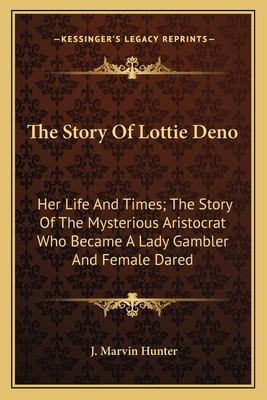 —KESSINGER'S LEGACY REPRINTS—

The Story Of Lottie Deno

Her Life And Times; The Story Of The Mysterious Aristocrat Who Became A Lady Gambler And Female Dared

J. Marvin Hunter